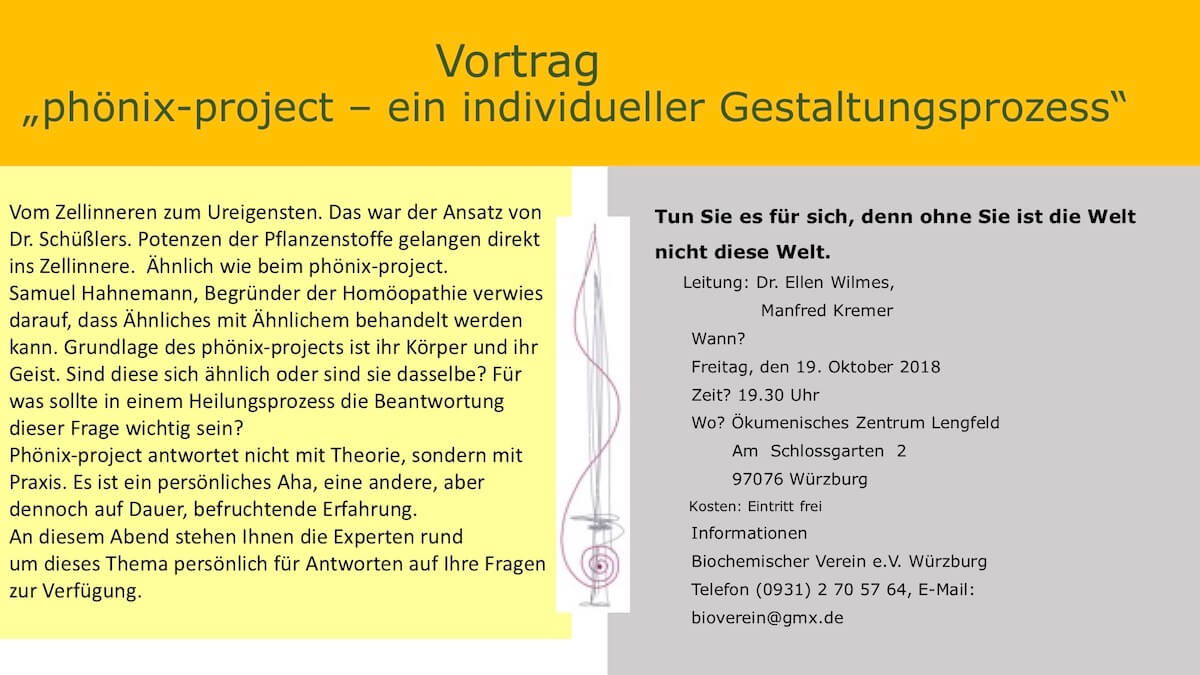 Vortrag
„phönix-project – ein individueller Gestaltungsprozess“

Vom Zellinneren zum Ureigensten. Das war der Ansatz von Dr. Schüßlers. Potenzen der Pflanzenstoffe gelangen direkt ins Zellinnere. Ähnlich wie beim phönix-project.
Samuel Hahnemann, Begründer der Homöopathie verwies darauf, dass Ähnliches mit Ähnlichem behandelt werden kann. Grundlage des phönix-projects ist ihr Körper und ihr Geist. Sind diese sich ähnlich oder sind sie dasselbe? Für was sollte in einem Heilungsprozess die Beantwortung dieser Frage wichtig sein?
Phönix-project antwortet nicht mit Theorie, sondern mit Praxis. Es ist ein persönliches Aha, eine andere, aber dennoch auf Dauer, befruchtende Erfahrung.
An diesem Abend stehen Ihnen die Experten rund um dieses Thema persönlich für Antworten auf Ihre Fragen zur Verfügung.

Tun Sie es für sich, denn ohne Sie ist die Welt nicht diese Welt.

Leitung: Dr. Ellen Wilmes,
Manfred Kremer
Wann?
Freitag, den 19. Oktober 2018
Zeit? 19.30 Uhr
Wo? Ökumenisches Zentrum Lengfeld
Am Schlossgarten 2
97076 Würzburg
Kosten: Eintritt frei
Informationen
Biochemischer Verein e.V. Würzburg
Telefon (0931) 2 70 57 64, E-Mail:
bioverein@gmx.de